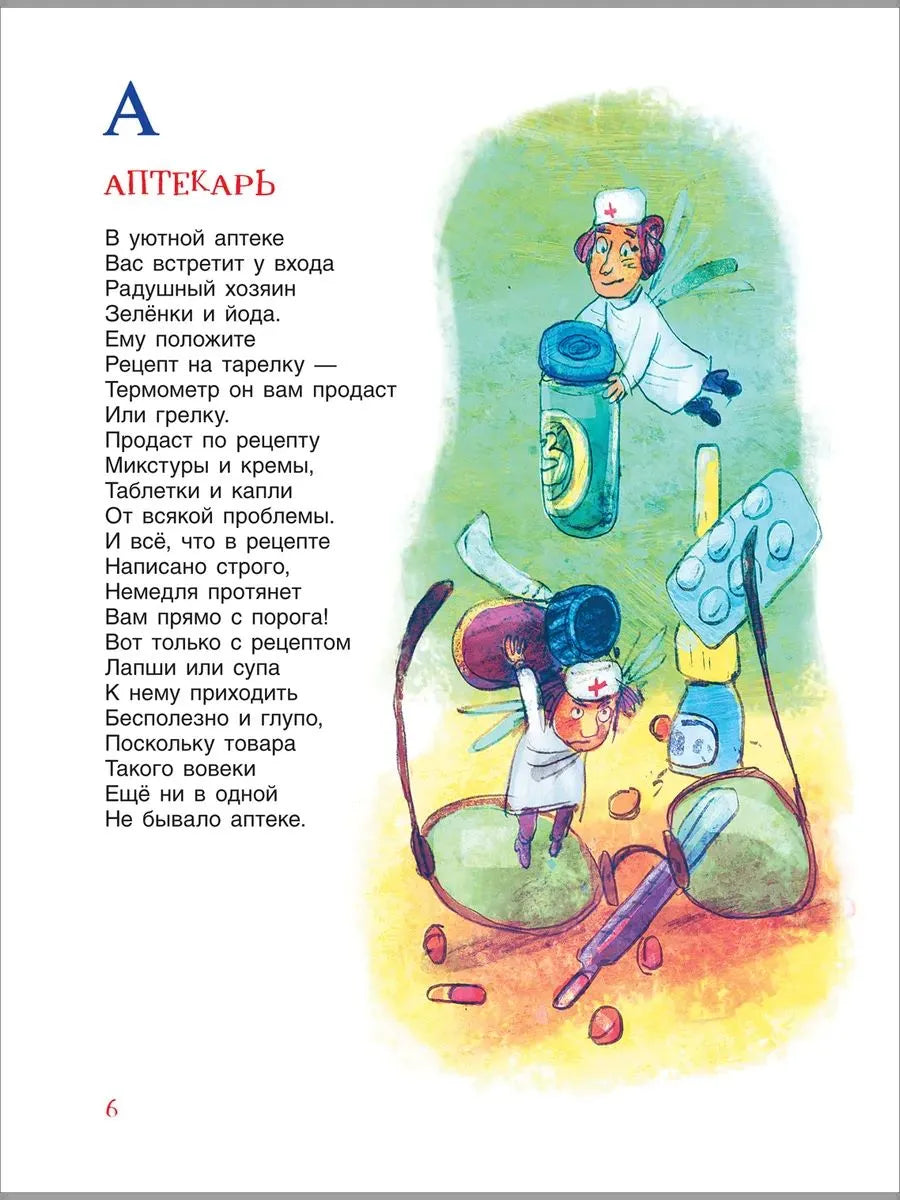 А

АПТЕКАРЬ

В уютной аптеке
Вас встретит у входа
Радушный хозяин
Зелёнки и йода.
Ему положите
Рецепт на тарелку —
Термометр он вам продаст
Или грелку.
Продаст по рецепту
Микстуры и кремы,
Таблетки и капли
От всякой проблемы.
И всё, что в рецепте
Написано строго,
Немедля протянет
Вам прямо с порога!
Вот только с рецептом
Лапши или супа
К нему приходить
Бесполезно и глупо,
Поскольку товара
Такого вовеки
Ещё ни в одной
Не бывало аптеке.

6